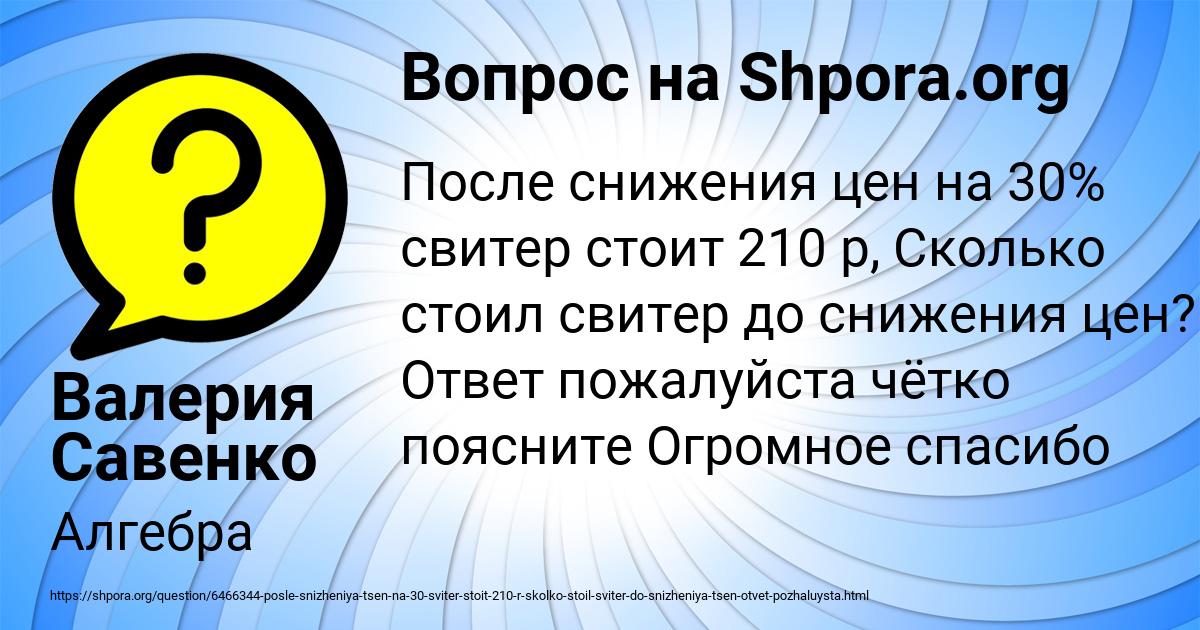 Вопрос на Shpora.org

После снижения цен на 30% свитер стоит 210 р, Сколько стоил свитер до снижения цен? Ответ пожалуйста чётко поясните Огромное спасибо

Валерия Савенко

Алгебра

https://shpora.org/question/6466344-posle-snizheniya-tsen-na-30-sviter-stoit-210-r-skolko-stoil-sviter-do-snizheniya-tsen-otvet-pozhaluysta.html